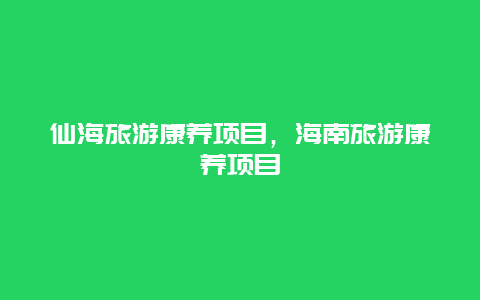 仙海旅游康养项目，海南旅游康养项目